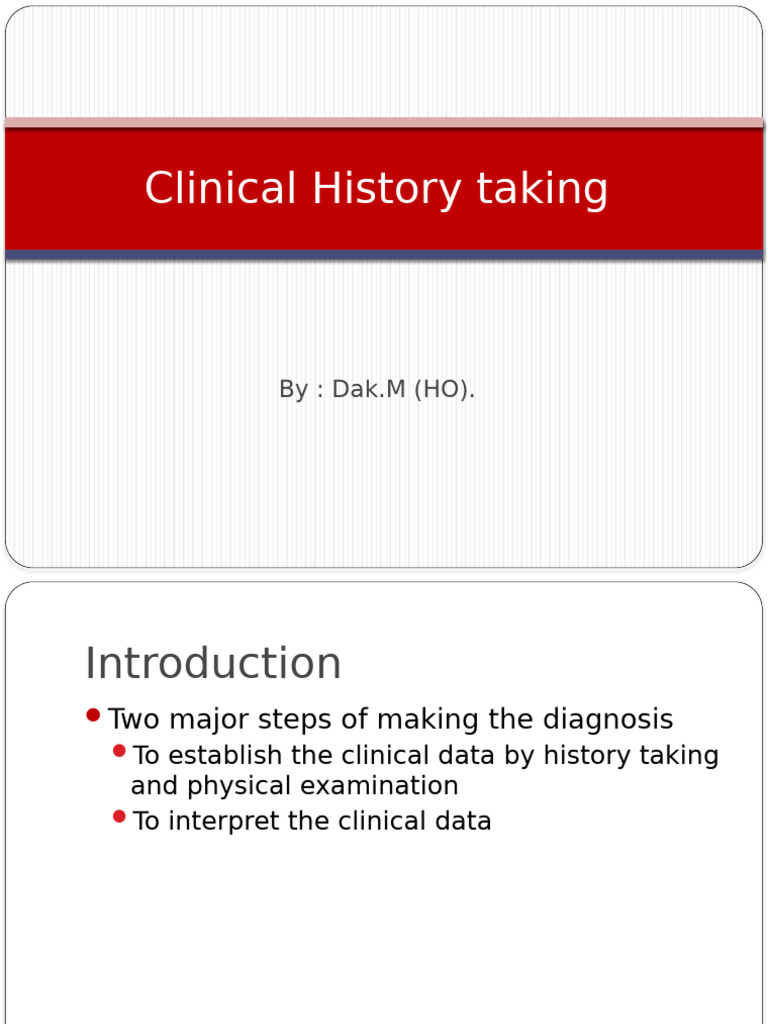 Clinical History taking

By : Dak.M (HO).

Introduction

- Two major steps of making the diagnosis
  - To establish the clinical data by history taking and physical examination
  - To interpret the clinical data